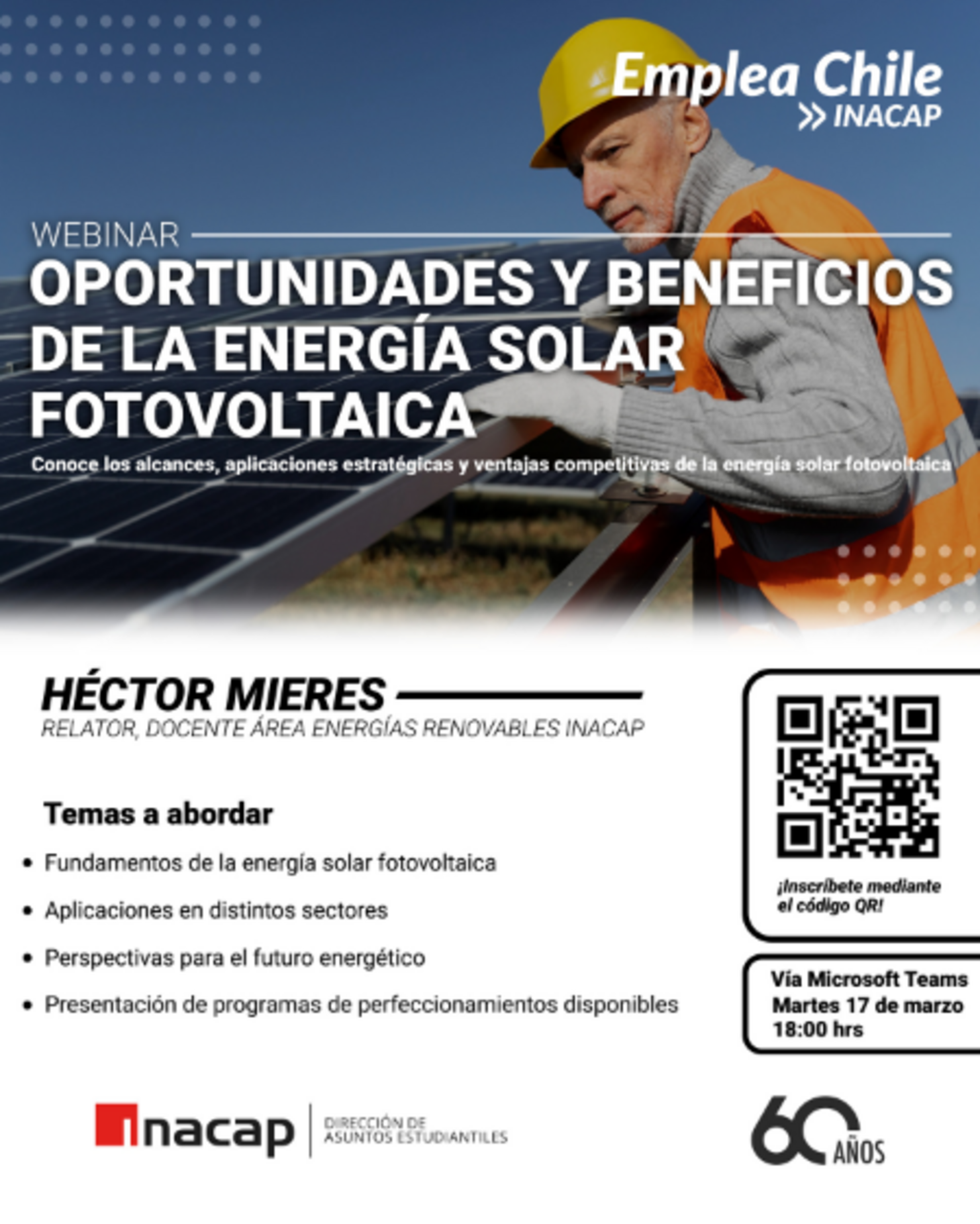 Emplea Chile
INACAP

WEBINAR
OPORTUNIDADES Y BENEFICIOS DE LA ENERGÍA SOLAR FOTOVOLTAICA
Conoce los alcances, aplicaciones estratégicas y ventajas competitivas de la energía solar fotovoltaica

HÉCTOR MIERES
RELATOR, DOCENTE ÁREA ENERGÍAS RENOVABLES INACAP

Temas a abordar
• Fundamentos de la energía solar fotovoltaica
• Aplicaciones en distintos sectores
• Perspectivas para el futuro energético
• Presentación de programas de perfeccionamientos disponibles

¡Inscríbete mediante el código QR!

Vía Microsoft Teams
Martes 17 de marzo
18:00 hrs

inacap DIRECCIÓN DE ASUNTOS ESTUDIANTILES

60 AÑOS